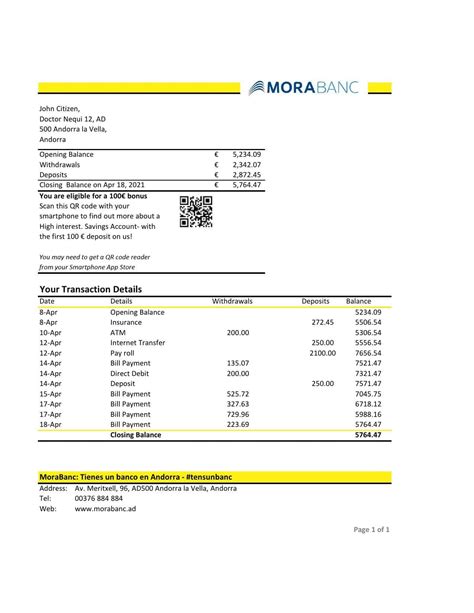 MORABANC

John Citizen,
Doctor Nequi 12, AD
500 Andorra la Vella,
Andorra

Opening Balance € 5,234.09
Withdrawals € 2,342.07
Deposits € 2,872.45
Closing Balance on Apr 18, 2021 € 5,764.47

You are eligible for a 100€ bonus

Scan this QR code with your smartphone to find out more about a High interest. Savings Account- with the first 100 € deposit on us!

You may need to get a QR code reader from your Smartphone App Store

Your Transaction Details

| Date | Details | Withdrawals | Deposits | Balance |
|---|---|---|---|---|
| 8-Apr | Opening Balance | | | 5234.09 |
| 8-Apr | Insurance | | 272.45 | 5506.54 |
| 10-Apr | ATM | 200.00 | | 5306.54 |
| 12-Apr | Internet Transfer | | 250.00 | 5556.54 |
| 12-Apr | Pay roll | | 2100.00 | 7656.54 |
| 14-Apr | Bill Payment | 135.07 | | 7521.47 |
| 14-Apr | Direct Debit | 200.00 | | 7321.47 |
| 14-Apr | Deposit | | 250.00 | 7571.47 |
| 15-Apr | Bill Payment | 525.72 | | 7045.75 |
| 17-Apr | Bill Payment | 327.63 | | 6718.12 |
| 17-Apr | Bill Payment | 729.96 | | 5988.16 |
| 18-Apr | Bill Payment | 223.69 | | 5764.47 |
| | Closing Balance | | | 5764.47 |

MoraBanc: Tienes un banco en Andorra - #tensunbanc

Address: Av. Meritxell, 96, AD500 Andorra la Vella, Andorra
Tel: 00376 884 884
Web: www.morabanc.ad

Page 1 of 1